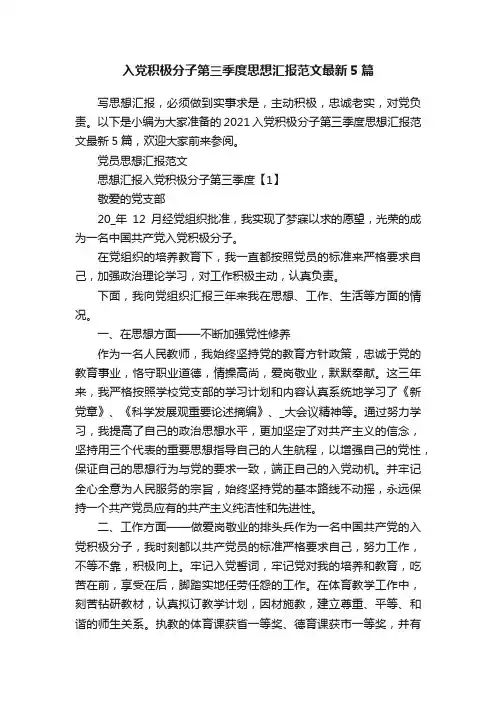 入党积极分子第三季度思想汇报范文最新5篇

写思想汇报，必须做到实事求是，主动积极，忠诚老实，对党负责。以下是小编为大家准备的2021入党积极分子第三季度思想汇报范文最新5篇，欢迎大家前来参阅。

党员思想汇报范文

思想汇报入党积极分子第三季度【1】

敬爱的党支部

20_年 12 月经党组织批准，我实现了梦寐以求的愿望，光荣的成为一名中国共产党入党积极分子。

在党组织的培养教育下，我一直都按照党员的标准来严格要求自己，加强政治理论学习，对工作积极主动，认真负责。

下面，我向党组织汇报三年来我在思想、工作、生活等方面的情况。

一、在思想方面——不断加强党性修养

作为一名人民教师，我始终坚持党的教育方针政策，忠诚于党的教育事业，恪守职业道德，情操高尚，爱岗敬业，默默奉献。这三年来，我严格按照学校党支部的学习计划和内容认真系统地学习了《新党章》、《科学发展观重要论述摘编》、_大会议精神等。通过努力学习，我提高了自己的政治思想水平，更加坚定了对共产主义的信念，坚持用三个代表的重要思想指导自己的人生航程，以增强自己的党性，保证自己的思想行为与党的要求一致，端正自己的入党动机。并牢记全心全意为人民服务的宗旨，始终坚持党的基本路线不动摇，永远保持一个共产党员应有的共产主义纯洁性和先进性。

二、工作方面——做爱岗敬业的排头兵作为一名中国共产党的入党积极分子，我时刻都以共产党员的标准严格要求自己，努力工作，不等不靠，积极向上。牢记入党誓词，牢记党对我的培养和教育，吃苦在前，享受在后，脚踏实地任劳任怨的工作。在体育教学工作中，刻苦钻研教材，认真拟订教学计划，因材施教，建立尊重、平等、和谐的师生关系。执教的体育课获省一等奖、德育课获市一等奖，并有